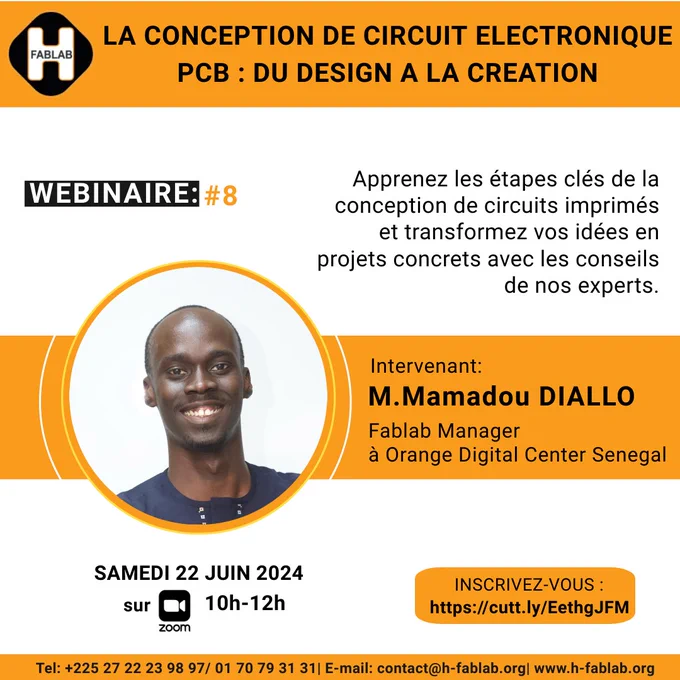 H
FABLAB

LA CONCEPTION DE CIRCUIT ELECTRONIQUE PCB : DU DESIGN A LA CREATION

WEBINAIRE: #8

Apprenez les étapes clés de la conception de circuits imprimés et transformez vos idées en projets concrets avec les conseils de nos experts.

Intervenant:
M.Mamadou DIALLO
Fablab Manager
à Orange Digital Center Senegal

SAMEDI 22 JUIN 2024
sur zoom 10h-12h

INSCRIVEZ-VOUS :
https://cutt.ly/EethgJFM

Tel: +225 27 22 23 98 97/ 01 70 79 31 31| E-mail: contact@h-fablab.org| www.h-fablab.org